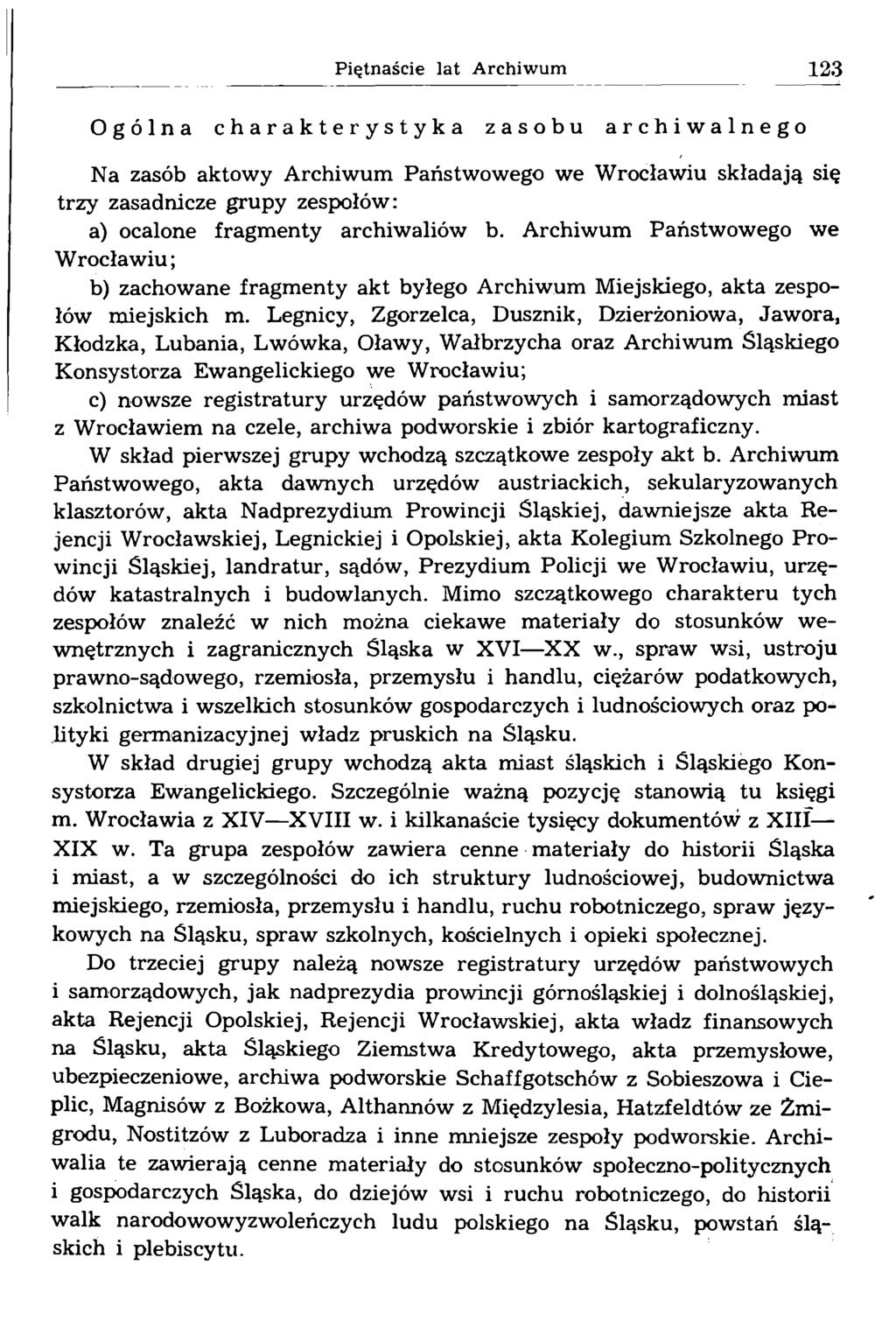 Piętnaście lat Archiwum 123

Ogólna charakterystyka zasobu archiwalnego

Na zasób aktowy Archiwum Państwowego we Wrocławiu składają się trzy zasadnicze grupy zespołów:

a) ocalone fragmenty archiwaliów b. Archiwum Państwowego we Wrocławiu;

b) zachowane fragmenty akt byłego Archiwum Miejskiego, akta zespołów miejskich m. Legnicy, Zgorzelca, Dusznik, Dzierżoniowa, Jawora, Kłodzka, Lubania, Lwówka, Oławy, Wałbrzycha oraz Archiwum Śląskiego Konsystorza Ewangelickiego we Wrocławiu;

c) nowsze registratury urzędów państwowych i samorządowych miast z Wrocławiem na czele, archiwa podworskie i zbiór kartograficzny.

W skład pierwszej grupy wchodzą szczątkowe zespoły akt b. Archiwum Państwowego, akta dawnych urzędów austriackich, sekularyzowanych klasztorów, akta Nadprezydium Prowincji Śląskiej, dawniejsze akta Rejencji Wrocławskiej, Legnickiej i Opolskiej, akta Kolegium Szkolnego Prowincji Śląskiej, landratur, sądów, Prezydium Policji we Wrocławiu, urzędów katastralnych i budowlanych. Mimo szczątkowego charakteru tych zespołów znaleźć w nich można ciekawe materiały do stosunków wewnętrznych i zagranicznych Śląska w XVI—XX w., spraw wsi, ustroju prawno-sądowego, rzemiosła, przemysłu i handlu, ciężarów podatkowych, szkolnictwa i wszelkich stosunków gospodarczych i ludnościowych oraz polityki germanizacyjnej władz pruskich na Śląsku.

W skład drugiej grupy wchodzą akta miast śląskich i Śląskiego Konsystorza Ewangelickiego. Szczególnie ważną pozycję stanowią tu księgi m. Wrocławia z XIV—XVIII w. i kilkanaście tysięcy dokumentów z XIII—XIX w. Ta grupa zespołów zawiera cenne materiały do historii Śląska i miast, a w szczególności do ich struktury ludnościowej, budownictwa miejskiego, rzemiosła, przemysłu i handlu, ruchu robotniczego, spraw językowych na Śląsku, spraw szkolnych, kościelnych i opieki społecznej.

Do trzeciej grupy należą nowsze registratury urzędów państwowych i samorządowych, jak nadprezydia prowincji górnośląskiej i dolnośląskiej, akta Rejencji Opolskiej, Rejencji Wrocławskiej, akta władz finansowych na Śląsku, akta Śląskiego Ziemstwa Kredytowego, akta przemysłowe, ubezpieczeniowe, archiwa podworskie Schaffgotschów z Sobieszowa i Cieplic, Magnisów z Bożkowa, Althannów z Międzylesia, Hatzfeldtów ze Żmigrodu, Nostitzów z Luboradza i inne mniejsze zespoły podworskie. Archiwalia te zawierają cenne materiały do stosunków społeczno-politycznych i gospodarczych Śląska, do dziejów wsi i ruchu robotniczego, do historii walk narodowowyzwoleńczych ludu polskiego na Śląsku, powstań śląskich i plebiscytu.